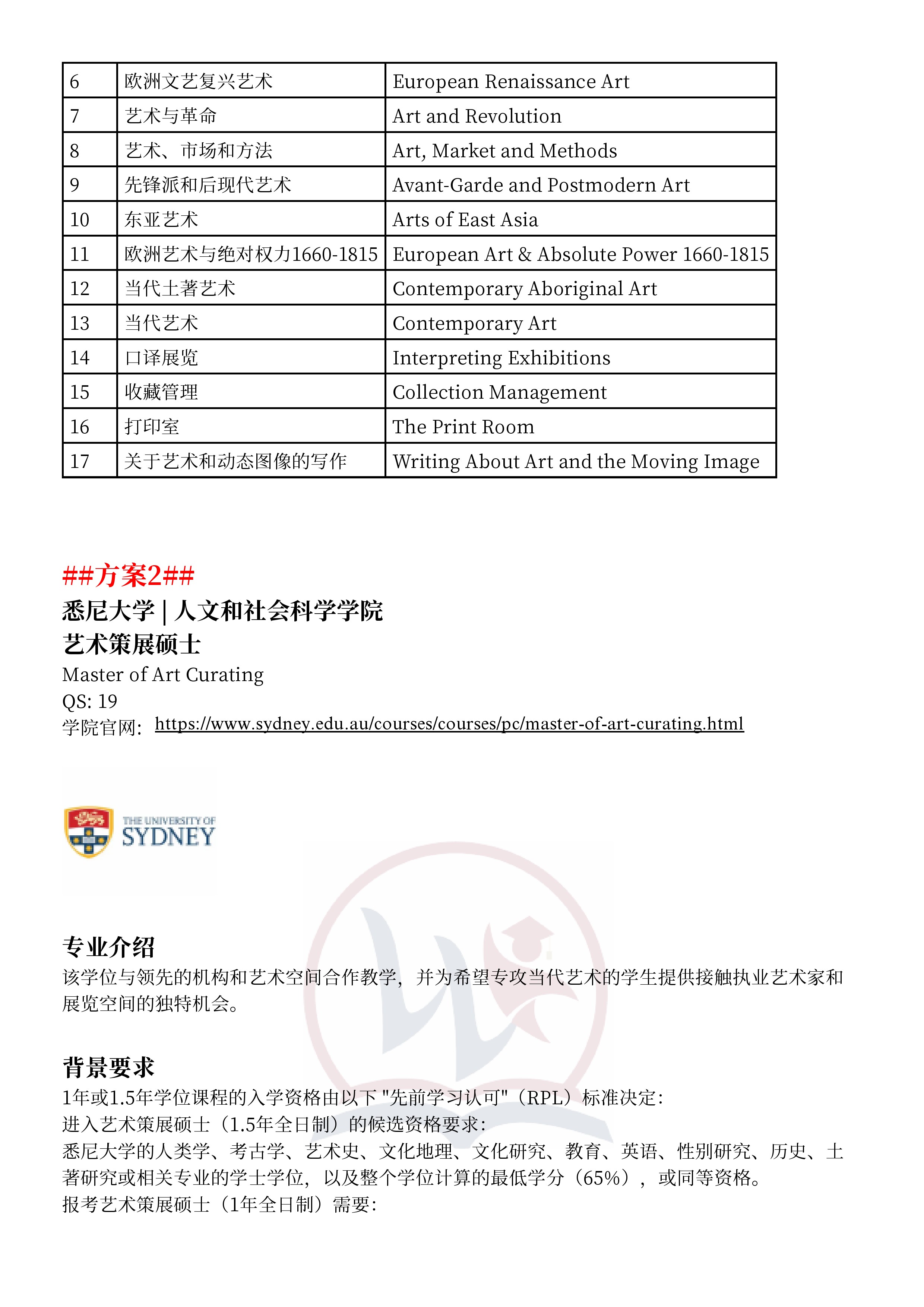 | 6 | 欧洲文艺复兴艺术 | European Renaissance Art |
|---|---|---|
| 7 | 艺术与革命 | Art and Revolution |
| 8 | 艺术、市场和方法 | Art, Market and Methods |
| 9 | 先锋派和后现代艺术 | Avant-Garde and Postmodern Art |
| 10 | 东亚艺术 | Arts of East Asia |
| 11 | 欧洲艺术与绝对权力1660-1815 | European Art & Absolute Power 1660-1815 |
| 12 | 当代土著艺术 | Contemporary Aboriginal Art |
| 13 | 当代艺术 | Contemporary Art |
| 14 | 口译展览 | Interpreting Exhibitions |
| 15 | 收藏管理 | Collection Management |
| 16 | 打印室 | The Print Room |
| 17 | 关于艺术和动态图像的写作 | Writing About Art and the Moving Image |

##方案2##
悉尼大学 | 人文和社会科学学院
艺术策展硕士
Master of Art Curating
QS: 19
学院官网: https://www.sydney.edu.au/courses/courses/pc/master-of-art-curating.html

THE UNIVERSITY OF SYDNEY

专业介绍
该学位与领先的机构和艺术空间合作教学，并为希望专攻当代艺术的学生提供接触执业艺术家和展览空间的独特机会。

背景要求
1年或1.5年学位课程的入学资格由以下 "先前学习认可"（RPL）标准决定:
进入艺术策展硕士（1.5年全日制）的候选资格要求:
悉尼大学的人类学、考古学、艺术史、文化地理、文化研究、教育、英语、性别研究、历史、土著研究或相关专业的学士学位，以及整个学位计算的最低学分（65%），或同等资格。
报考艺术策展硕士（1年全日制）需要: